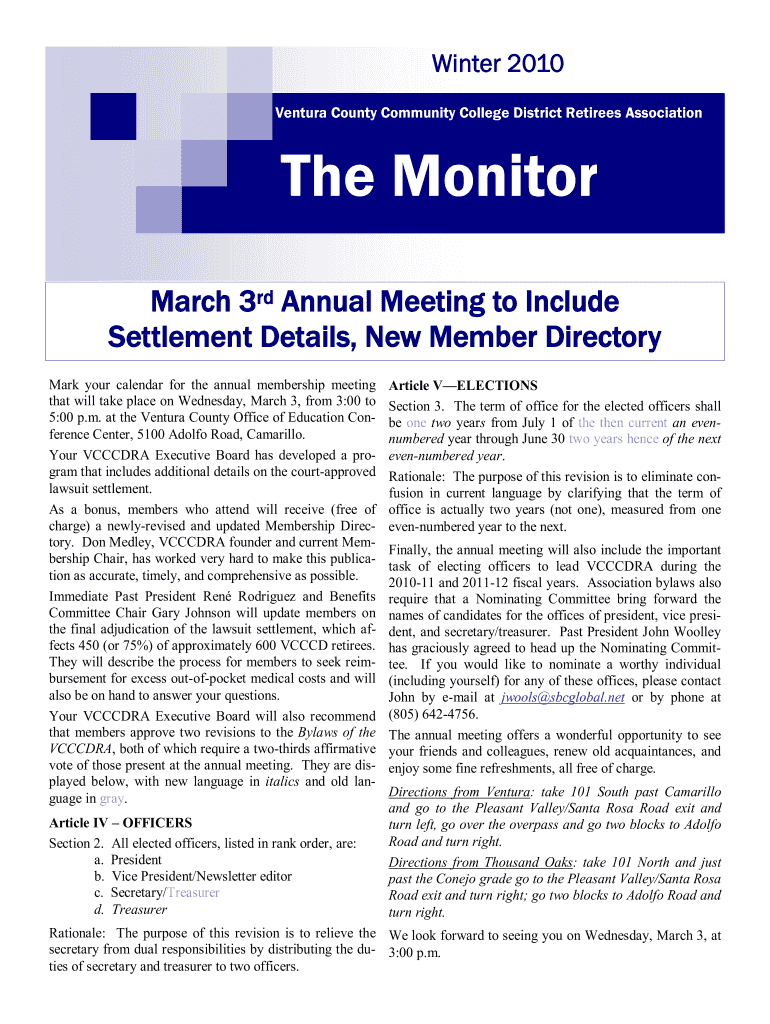 Winter 2010

Ventura County Community College District Retirees Association

The Monitor

March 3$^{rd}$ Annual Meeting to Include Settlement Details, New Member Directory

Mark your calendar for the annual membership meeting that will take place on Wednesday, March 3, from 3:00 to 5:00 p.m. at the Ventura County Office of Education Conference Center, 5100 Adolfo Road, Camarillo.

Your VCCCDRA Executive Board has developed a program that includes additional details on the court-approved lawsuit settlement.

As a bonus, members who attend will receive (free of charge) a newly-revised and updated Membership Directory. Don Medley, VCCCDRA founder and current Membership Chair, has worked very hard to make this publication as accurate, timely, and comprehensive as possible.

Immediate Past President René Rodriguez and Benefits Committee Chair Gary Johnson will update members on the final adjudication of the lawsuit settlement, which affects 450 (or 75%) of approximately 600 VCCCD retirees. They will describe the process for members to seek reimbursement for excess out-of-pocket medical costs and will also be on hand to answer your questions.

Your VCCCDRA Executive Board will also recommend that members approve two revisions to the Bylaws of the VCCCDRA, both of which require a two-thirds affirmative vote of those present at the annual meeting. They are displayed below, with new language in italics and old language in gray.

Article IV – OFFICERS

Section 2. All elected officers, listed in rank order, are:
a. President
b. Vice President/Newsletter editor
c. Secretary/Treasurer
d. Treasurer

Rationale: The purpose of this revision is to relieve the secretary from dual responsibilities by distributing the duties of secretary and treasurer to two officers.

Article V—ELECTIONS

Section 3. The term of office for the elected officers shall be one two years from July 1 of the then current an even-numbered year through June 30 two years hence of the next even-numbered year.

Rationale: The purpose of this revision is to eliminate confusion in current language by clarifying that the term of office is actually two years (not one), measured from one even-numbered year to the next.

Finally, the annual meeting will also include the important task of electing officers to lead VCCCDRA during the 2010-11 and 2011-12 fiscal years. Association bylaws also require that a Nominating Committee bring forward the names of candidates for the offices of president, vice president, and secretary/treasurer. Past President John Woolley has graciously agreed to head up the Nominating Committee. If you would like to nominate a worthy individual (including yourself) for any of these offices, please contact John by e-mail at jwools@sbcglobal.net or by phone at (805) 642-4756.

The annual meeting offers a wonderful opportunity to see your friends and colleagues, renew old acquaintances, and enjoy some fine refreshments, all free of charge.

Directions from Ventura: take 101 South past Camarillo and go to the Pleasant Valley/Santa Rosa Road exit and turn left, go over the overpass and go two blocks to Adolfo Road and turn right.

Directions from Thousand Oaks: take 101 North and just past the Conejo grade go to the Pleasant Valley/Santa Rosa Road exit and turn right; go two blocks to Adolfo Road and turn right.

We look forward to seeing you on Wednesday, March 3, at 3:00 p.m.